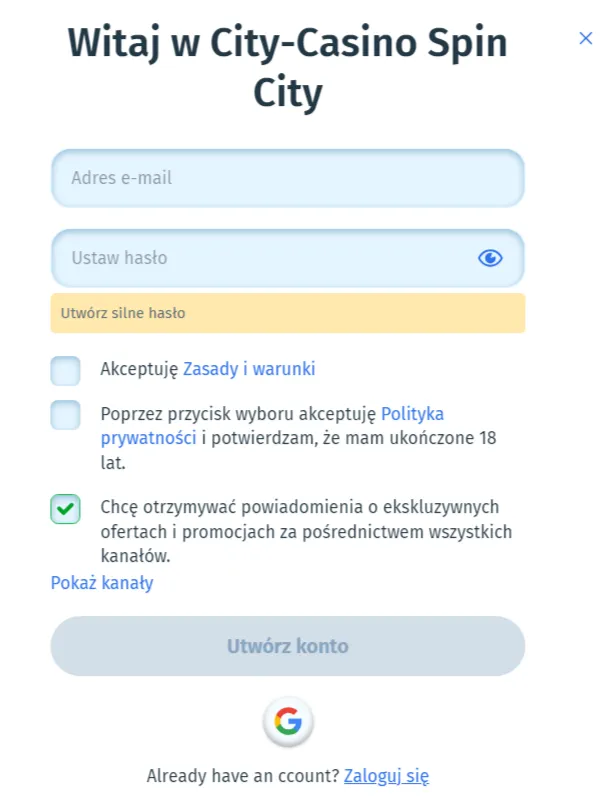 Witaj w City-Casino Spin City

×

Adres e-mail

Ustaw hasło

Utwórz silne hasło

Akceptuję Zasady i warunki

Poprzez przycisk wyboru akceptuję Polityka prywatności i potwierdzam, że mam ukończone 18 lat.

Chcę otrzymywać powiadomienia o ekskluzywnych ofertach i promocjach za pośrednictwem wszystkich kanałów.

Pokaż kanały

Utwórz konto

G

Already have an ccount? Zaloguj się